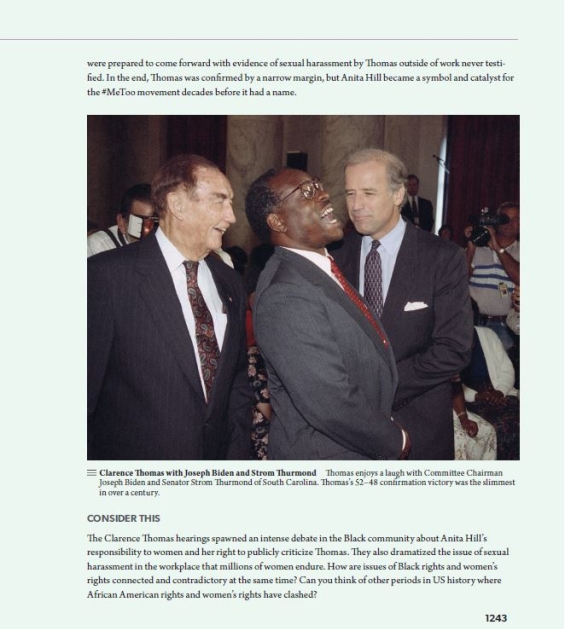 were prepared to come forward with evidence of sexual harassment by Thomas outside of work never testified. In the end, Thomas was confirmed by a narrow margin, but Anita Hill became a symbol and catalyst for the #MeToo movement decades before it had a name.

Clarence Thomas with Joseph Biden and Strom Thurmond Thomas enjoys a laugh with Committee Chairman Joseph Biden and Senator Strom Thurmond of South Carolina. Thomas's 52–48 confirmation victory was the slimmest in over a century.

CONSIDER THIS

The Clarence Thomas hearings spawned an intense debate in the Black community about Anita Hill's responsibility to women and her right to publicly criticize Thomas. They also dramatized the issue of sexual harassment in the workplace that millions of women endure. How are issues of Black rights and women's rights connected and contradictory at the same time? Can you think of other periods in US history where African American rights and women's rights have clashed?

1243